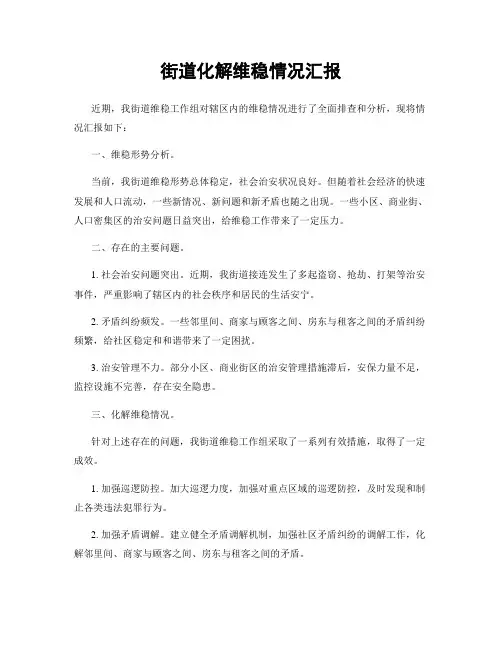 街道化解维稳情况汇报

近期，我街道维稳工作组对辖区内的维稳情况进行了全面排查和分析，现将情况汇报如下：

一、维稳形势分析。

当前，我街道维稳形势总体稳定，社会治安状况良好。但随着社会经济的快速发展和人口流动，一些新情况、新问题和新矛盾也随之出现。一些小区、商业街、人口密集区的治安问题日益突出，给维稳工作带来了一定压力。

二、存在的主要问题。

1. 社会治安问题突出。近期，我街道接连发生了多起盗窃、抢劫、打架等治安事件，严重影响了辖区内的社会秩序和居民的生活安宁。

2. 矛盾纠纷频发。一些邻里间、商家与顾客之间、房东与租客之间的矛盾纠纷频繁，给社区稳定和和谐带来了一定困扰。

3. 治安管理不力。部分小区、商业街区的治安管理措施滞后，安保力量不足，监控设施不完善，存在安全隐患。

三、化解维稳情况。

针对上述存在的问题，我街道维稳工作组采取了一系列有效措施，取得了一定成效。

1. 加强巡逻防控。加大巡逻力度，加强对重点区域的巡逻防控，及时发现和制止各类违法犯罪行为。

2. 加强矛盾调解。建立健全矛盾调解机制，加强社区矛盾纠纷的调解工作，化解邻里间、商家与顾客之间、房东与租客之间的矛盾。